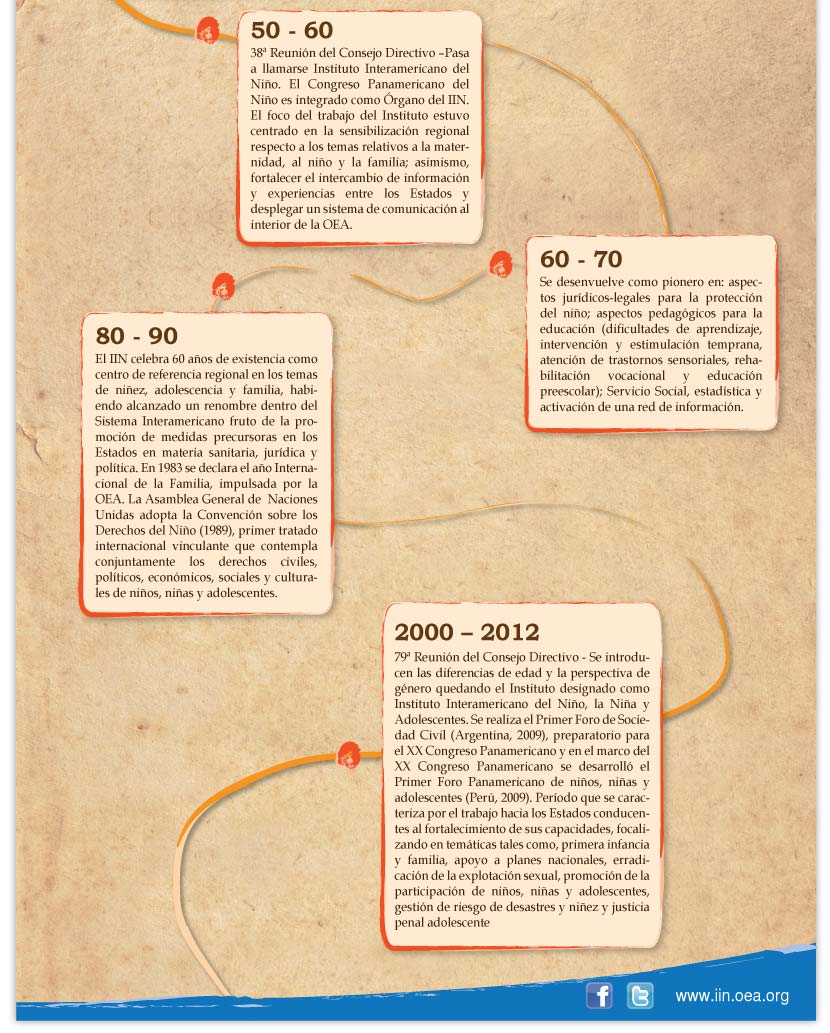 50 - 60
38ª Reunión del Consejo Directivo –Pasa a llamarse Instituto Interamericano del Niño. El Congreso Panamericano del Niño es integrado como Órgano del IIN. El foco del trabajo del Instituto estuvo centrado en la sensibilización regional respecto a los temas relativos a la maternidad, al niño y la familia; asimismo, fortalecer el intercambio de información y experiencias entre los Estados y desplegar un sistema de comunicación al interior de la OEA.

60 - 70
Se desenvuelve como pionero en: aspectos jurídicos-legales para la protección del niño; aspectos pedagógicos para la educación (dificultades de aprendizaje, intervención y estimulación temprana, atención de trastornos sensoriales, rehabilitación vocacional y educación preescolar); Servicio Social, estadística y activación de una red de información.

80 - 90
El IIN celebra 60 años de existencia como centro de referencia regional en los temas de niñez, adolescencia y familia, habiendo alcanzado un renombre dentro del Sistema Interamericano fruto de la promoción de medidas precursoras en los Estados en materia sanitaria, jurídica y política. En 1983 se declara el año Internacional de la Familia, impulsada por la OEA. La Asamblea General de Naciones Unidas adopta la Convención sobre los Derechos del Niño (1989), primer tratado internacional vinculante que contempla conjuntamente los derechos civiles, políticos, económicos, sociales y culturales de niños, niñas y adolescentes.

2000 – 2012
79ª Reunión del Consejo Directivo - Se introducen las diferencias de edad y la perspectiva de género quedando el Instituto designado como Instituto Interamericano del Niño, la Niña y Adolescentes. Se realiza el Primer Foro de Sociedad Civil (Argentina, 2009), preparatorio para el XX Congreso Panamericano y en el marco del XX Congreso Panamericano se desarrolló el Primer Foro Panamericano de niños, niñas y adolescentes (Perú, 2009). Período que se caracteriza por el trabajo hacia los Estados conducentes al fortalecimiento de sus capacidades, focalizando en temáticas tales como, primera infancia y familia, apoyo a planes nacionales, erradicación de la explotación sexual, promoción de la participación de niños, niñas y adolescentes, gestión de riesgo de desastres y niñez y justicia penal adolescente

www.iin.oea.org